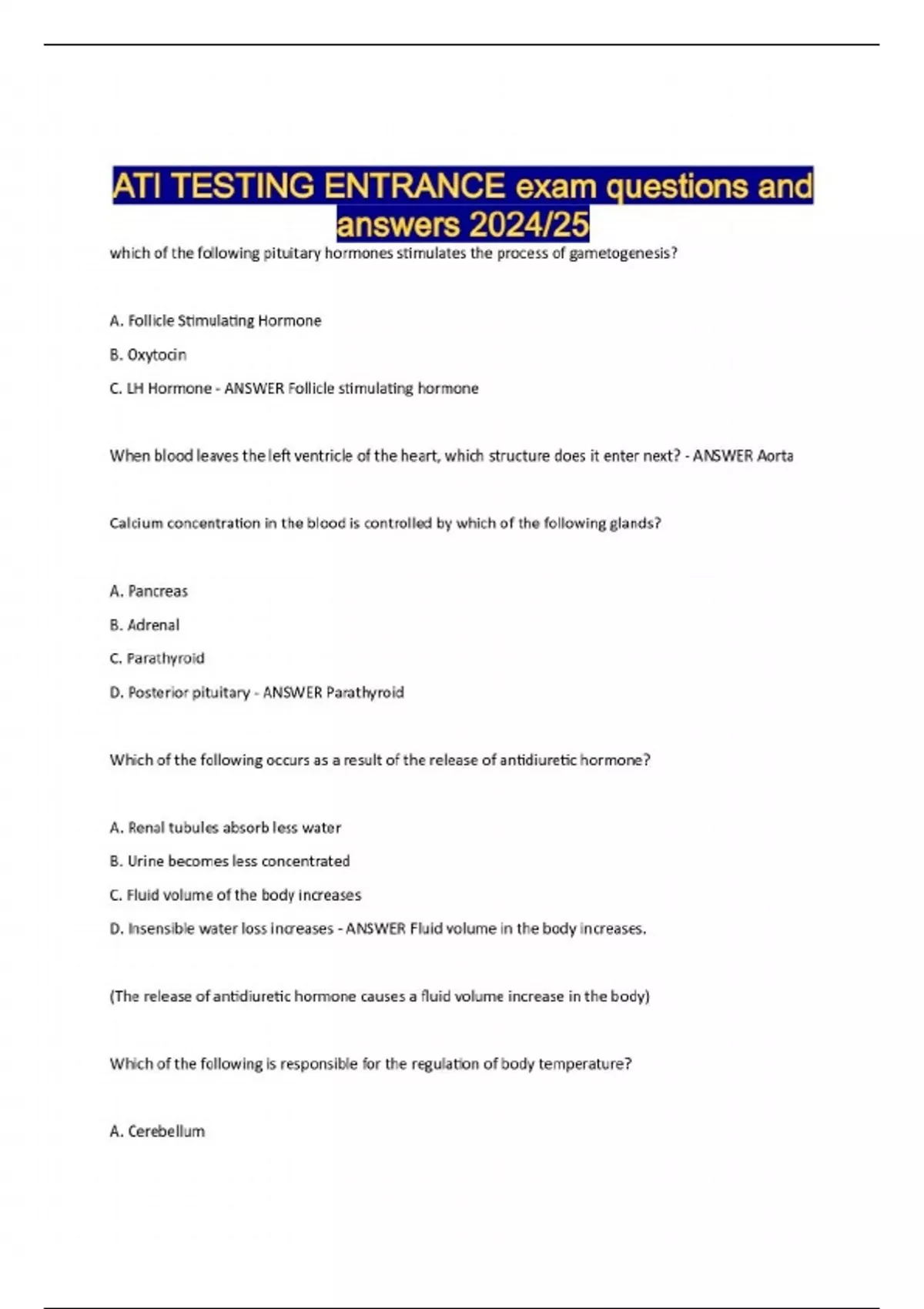 ATI TESTING ENTRANCE exam questions and answers 2024/25

which of the following pituitary hormones stimulates the process of gametogenesis?

A. Follicle Stimulating Hormone

B. Oxytocin

C. LH Hormone - ANSWER Follicle stimulating hormone

When blood leaves the left ventricle of the heart, which structure does it enter next? - ANSWER Aorta

Calcium concentration in the blood is controlled by which of the following glands?

A. Pancreas

B. Adrenal

C. Parathyroid

D. Posterior pituitary - ANSWER Parathyroid

Which of the following occurs as a result of the release of antidiuretic hormone?

A. Renal tubules absorb less water

B. Urine becomes less concentrated

C. Fluid volume of the body increases

D. Insensible water loss increases - ANSWER Fluid volume in the body increases.

(The release of antidiuretic hormone causes a fluid volume increase in the body)

Which of the following is responsible for the regulation of body temperature?

A. Cerebellum